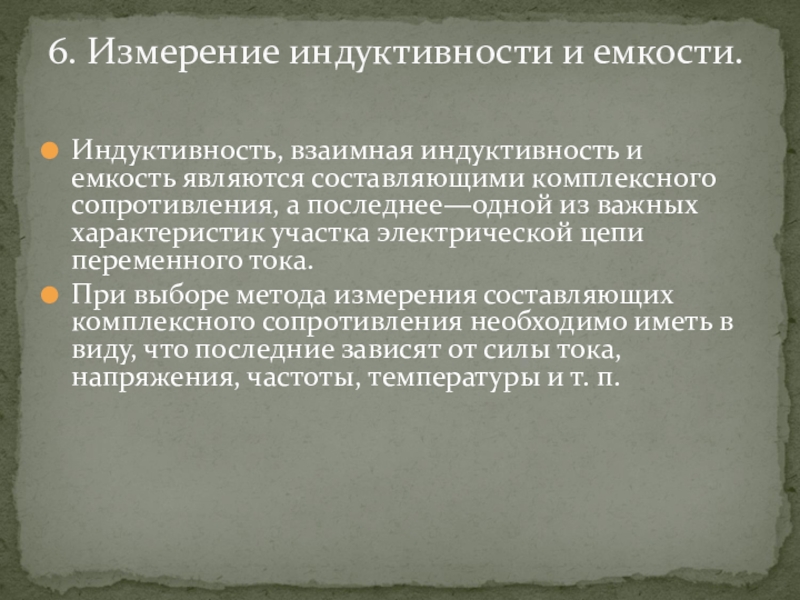 6. Измерение индуктивности и емкости.

• Индуктивность, взаимная индуктивность и емкость являются составляющими комплексного сопротивления, а последнее—одной из важных характеристик участка электрической цепи переменного тока.

• При выборе метода измерения составляющих комплексного сопротивления необходимо иметь в виду, что последние зависят от силы тока, напряжения, частоты, температуры и т. п.